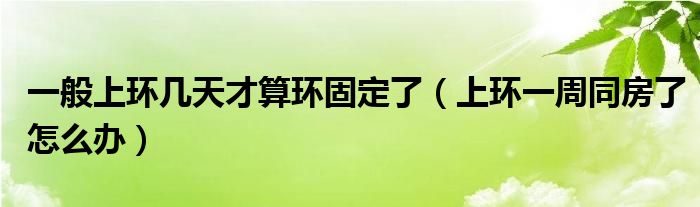 一般上环几天才算环固定了（上环一周同房了怎么办）